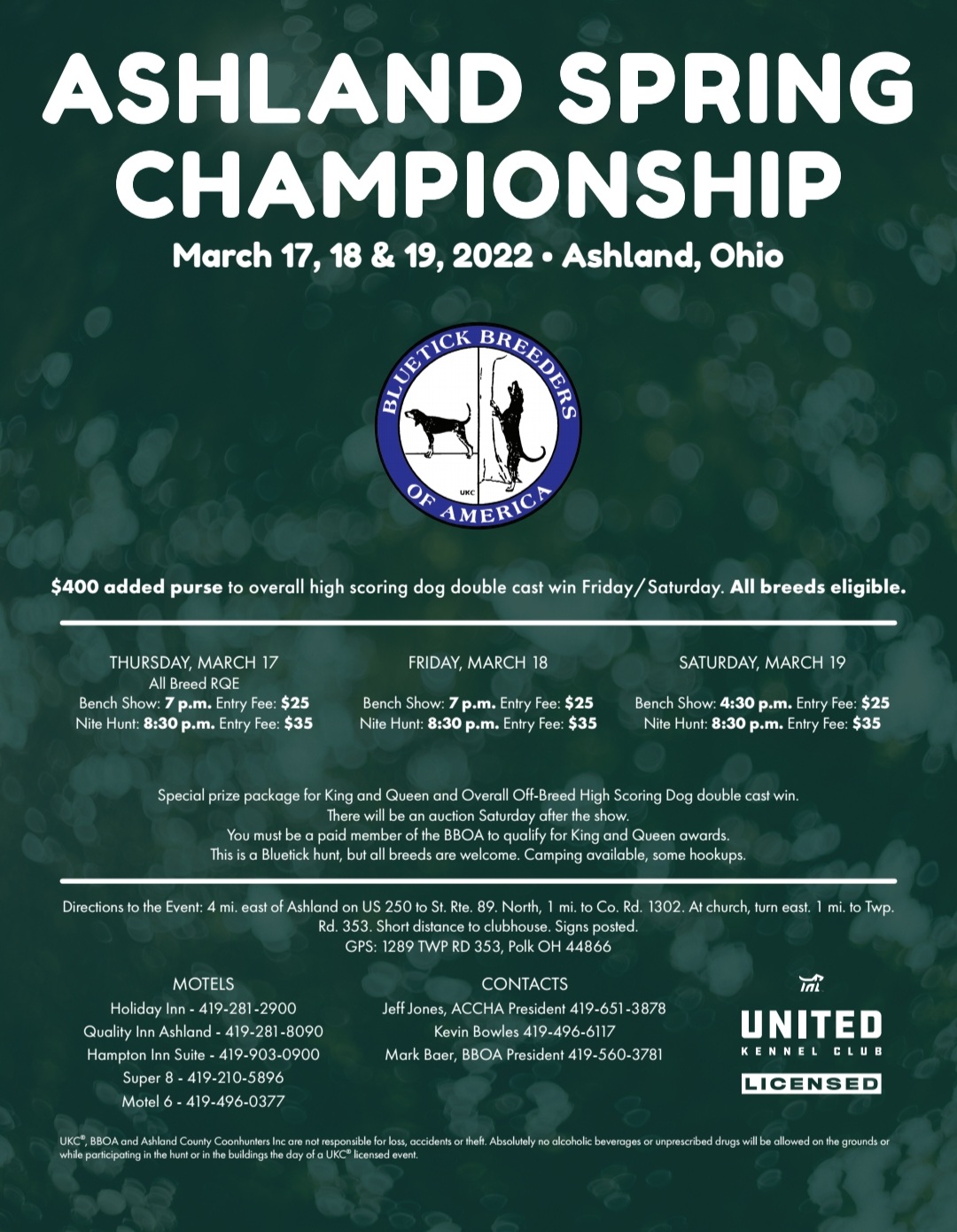 ASHLAND SPRING CHAMPIONSHIP

March 17, 18 & 19, 2022 • Ashland, Ohio

BLUETICK BREEDERS OF AMERICA

UKC

$400 added purse to overall high scoring dog double cast win Friday/Saturday. All breeds eligible.

THURSDAY, MARCH 17
All Breed RQE
Bench Show: 7 p.m. Entry Fee: $25
Nite Hunt: 8:30 p.m. Entry Fee: $35

FRIDAY, MARCH 18
Bench Show: 7 p.m. Entry Fee: $25
Nite Hunt: 8:30 p.m. Entry Fee: $35

SATURDAY, MARCH 19
Bench Show: 4:30 p.m. Entry Fee: $25
Nite Hunt: 8:30 p.m. Entry Fee: $35

Special prize package for King and Queen and Overall Off-Breed High Scoring Dog double cast win.
There will be an auction Saturday after the show.
You must be a paid member of the BBOA to qualify for King and Queen awards.
This is a Bluetick hunt, but all breeds are welcome. Camping available, some hookups.

Directions to the Event: 4 mi. east of Ashland on US 250 to St. Rte. 89. North, 1 mi. to Co. Rd. 1302. At church, turn east. 1 mi. to Twp. Rd. 353. Short distance to clubhouse. Signs posted.
GPS: 1289 TWP RD 353, Polk OH 44866

MOTELS
Holiday Inn - 419-281-2900
Quality Inn Ashland - 419-281-8090
Hampton Inn Suite - 419-903-0900
Super 8 - 419-210-5896
Motel 6 - 419-496-0377

CONTACTS
Jeff Jones, ACCHA President 419-651-3878
Kevin Bowles 419-496-6117
Mark Baer, BBOA President 419-560-3781

UNITED
KENNEL CLUB
LICENSED

UKC®, BBOA and Ashland County Coonhunters Inc are not responsible for loss, accidents or theft. Absolutely no alcoholic beverages or unprescribed drugs will be allowed on the grounds or while participating in the hunt or in the buildings the day of a UKC® licensed event.